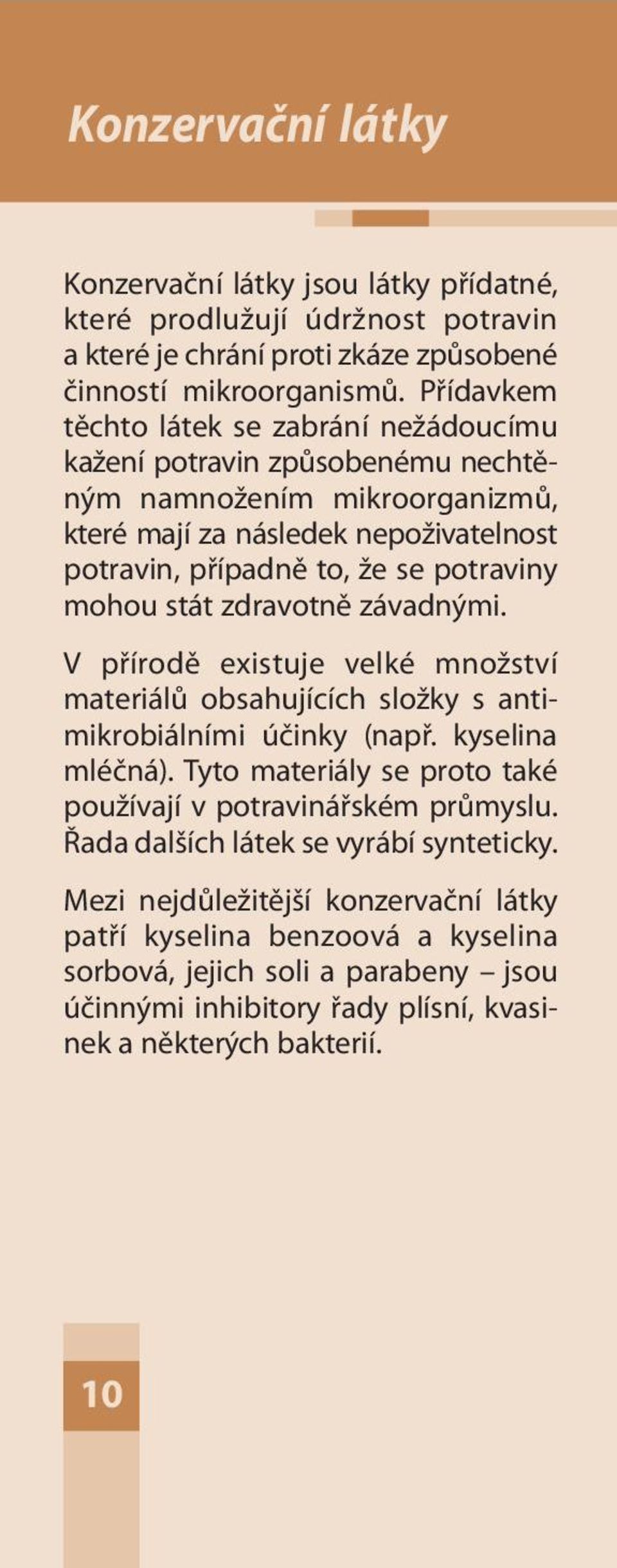 Konzervační látky

Konzervační látky jsou látky přídatné, které prodlužují údržnost potravin a které je chrání proti zkáze způsobené činností mikroorganismů. Přídavkem těchto látek se zabrání nežádoucímu kažení potravin způsobenému nechtěným namnožením mikroorganizmů, které mají za následek nepoživatelnost potravin, případně to, že se potraviny mohou stát zdravotně závadnými.

V přírodě existuje velké množství materiálů obsahujících složky s antimikrobiálními účinky (např. kyselina mléčná). Tyto materiály se proto také používají v potravinářském průmyslu. Řada dalších látek se vyrábí synteticky.

Mezi nejdůležitější konzervační látky patří kyselina benzoová a kyselina sorbová, jejich soli a parabeny – jsou účinnými inhibitory řady plísní, kvasinek a některých bakterií.

10